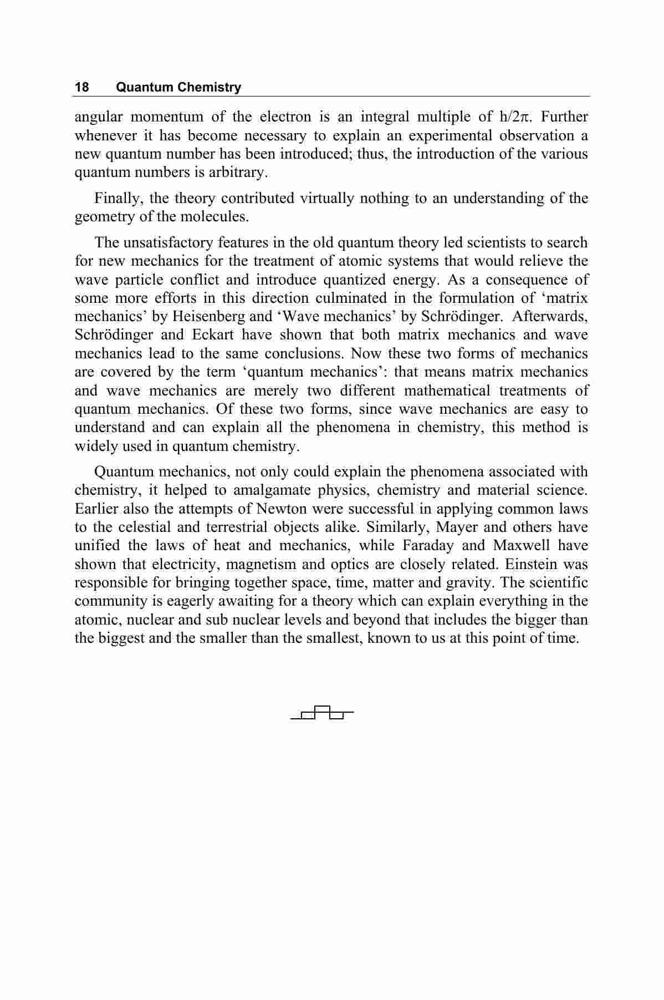 18 Quantum Chemistry

angular momentum of the electron is an integral multiple of $h/2\pi$. Further whenever it has become necessary to explain an experimental observation a new quantum number has been introduced; thus, the introduction of the various quantum numbers is arbitrary.

Finally, the theory contributed virtually nothing to an understanding of the geometry of the molecules.

The unsatisfactory features in the old quantum theory led scientists to search for new mechanics for the treatment of atomic systems that would relieve the wave particle conflict and introduce quantized energy. As a consequence of some more efforts in this direction culminated in the formulation of ‘matrix mechanics’ by Heisenberg and ‘Wave mechanics’ by Schrödinger. Afterwards, Schrödinger and Eckart have shown that both matrix mechanics and wave mechanics lead to the same conclusions. Now these two forms of mechanics are covered by the term ‘quantum mechanics’: that means matrix mechanics and wave mechanics are merely two different mathematical treatments of quantum mechanics. Of these two forms, since wave mechanics are easy to understand and can explain all the phenomena in chemistry, this method is widely used in quantum chemistry.

Quantum mechanics, not only could explain the phenomena associated with chemistry, it helped to amalgamate physics, chemistry and material science. Earlier also the attempts of Newton were successful in applying common laws to the celestial and terrestrial objects alike. Similarly, Mayer and others have unified the laws of heat and mechanics, while Faraday and Maxwell have shown that electricity, magnetism and optics are closely related. Einstein was responsible for bringing together space, time, matter and gravity. The scientific community is eagerly awaiting for a theory which can explain everything in the atomic, nuclear and sub nuclear levels and beyond that includes the bigger than the biggest and the smaller than the smallest, known to us at this point of time.